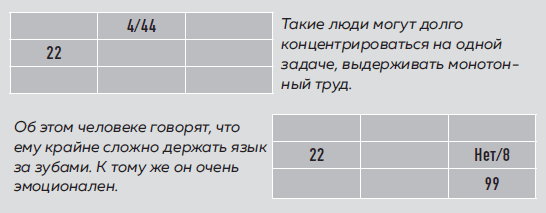 |  | 4/44 |  |
|---|---|---|
| 22 |  |  |
|  |  |  |

Такие люди могут долго концентрироваться на одной задаче, выдерживать монотонный труд.

Об этом человеке говорят, что ему крайне сложно держать язык за зубами. К тому же он очень эмоционален.

|  |  |  |
|---|---|---|
| 22 |  | Нет/8 |
|  |  | 99 |